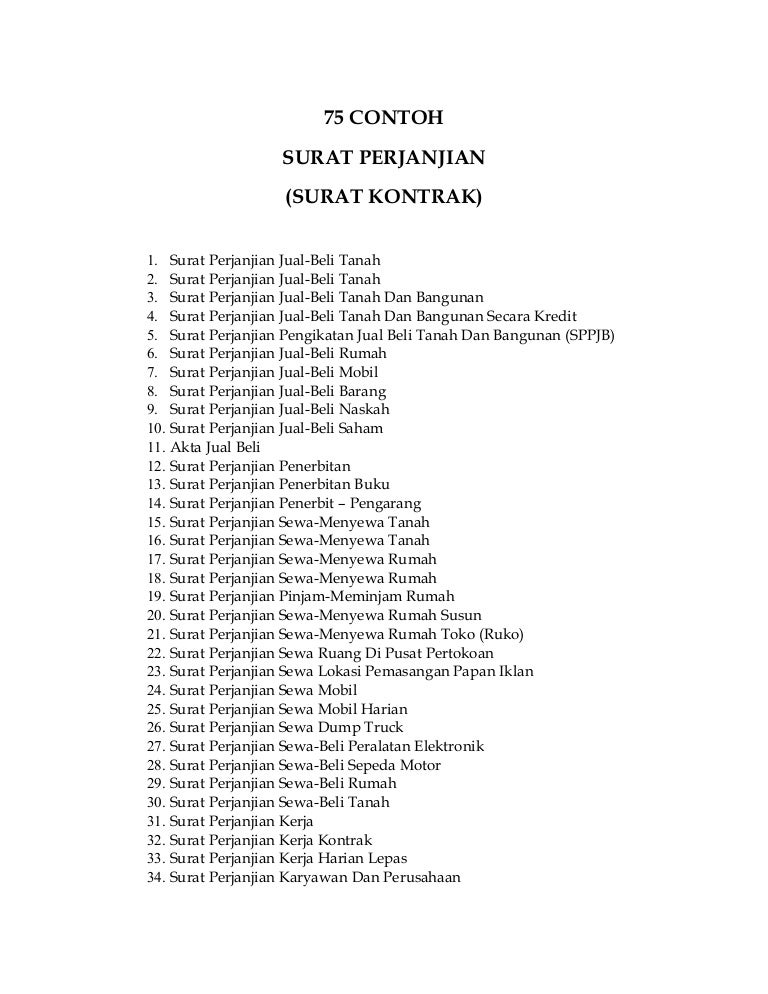 75 CONTOH

SURAT PERJANJIAN

(SURAT KONTRAK)

1. Surat Perjanjian Jual-Beli Tanah
2. Surat Perjanjian Jual-Beli Tanah
3. Surat Perjanjian Jual-Beli Tanah Dan Bangunan
4. Surat Perjanjian Jual-Beli Tanah Dan Bangunan Secara Kredit
5. Surat Perjanjian Pengikatan Jual Beli Tanah Dan Bangunan (SPPJB)
6. Surat Perjanjian Jual-Beli Rumah
7. Surat Perjanjian Jual-Beli Mobil
8. Surat Perjanjian Jual-Beli Barang
9. Surat Perjanjian Jual-Beli Naskah
10. Surat Perjanjian Jual-Beli Saham
11. Akta Jual Beli
12. Surat Perjanjian Penerbitan
13. Surat Perjanjian Penerbitan Buku
14. Surat Perjanjian Penerbit – Pengarang
15. Surat Perjanjian Sewa-Menyewa Tanah
16. Surat Perjanjian Sewa-Menyewa Tanah
17. Surat Perjanjian Sewa-Menyewa Rumah
18. Surat Perjanjian Sewa-Menyewa Rumah
19. Surat Perjanjian Pinjam-Meminjam Rumah
20. Surat Perjanjian Sewa-Menyewa Rumah Susun
21. Surat Perjanjian Sewa-Menyewa Rumah Toko (Ruko)
22. Surat Perjanjian Sewa Ruang Di Pusat Pertokoan
23. Surat Perjanjian Sewa Lokasi Pemasangan Papan Iklan
24. Surat Perjanjian Sewa Mobil
25. Surat Perjanjian Sewa Mobil Harian
26. Surat Perjanjian Sewa Dump Truck
27. Surat Perjanjian Sewa-Beli Peralatan Elektronik
28. Surat Perjanjian Sewa-Beli Sepeda Motor
29. Surat Perjanjian Sewa-Beli Rumah
30. Surat Perjanjian Sewa-Beli Tanah
31. Surat Perjanjian Kerja
32. Surat Perjanjian Kerja Kontrak
33. Surat Perjanjian Kerja Harian Lepas
34. Surat Perjanjian Karyawan Dan Perusahaan